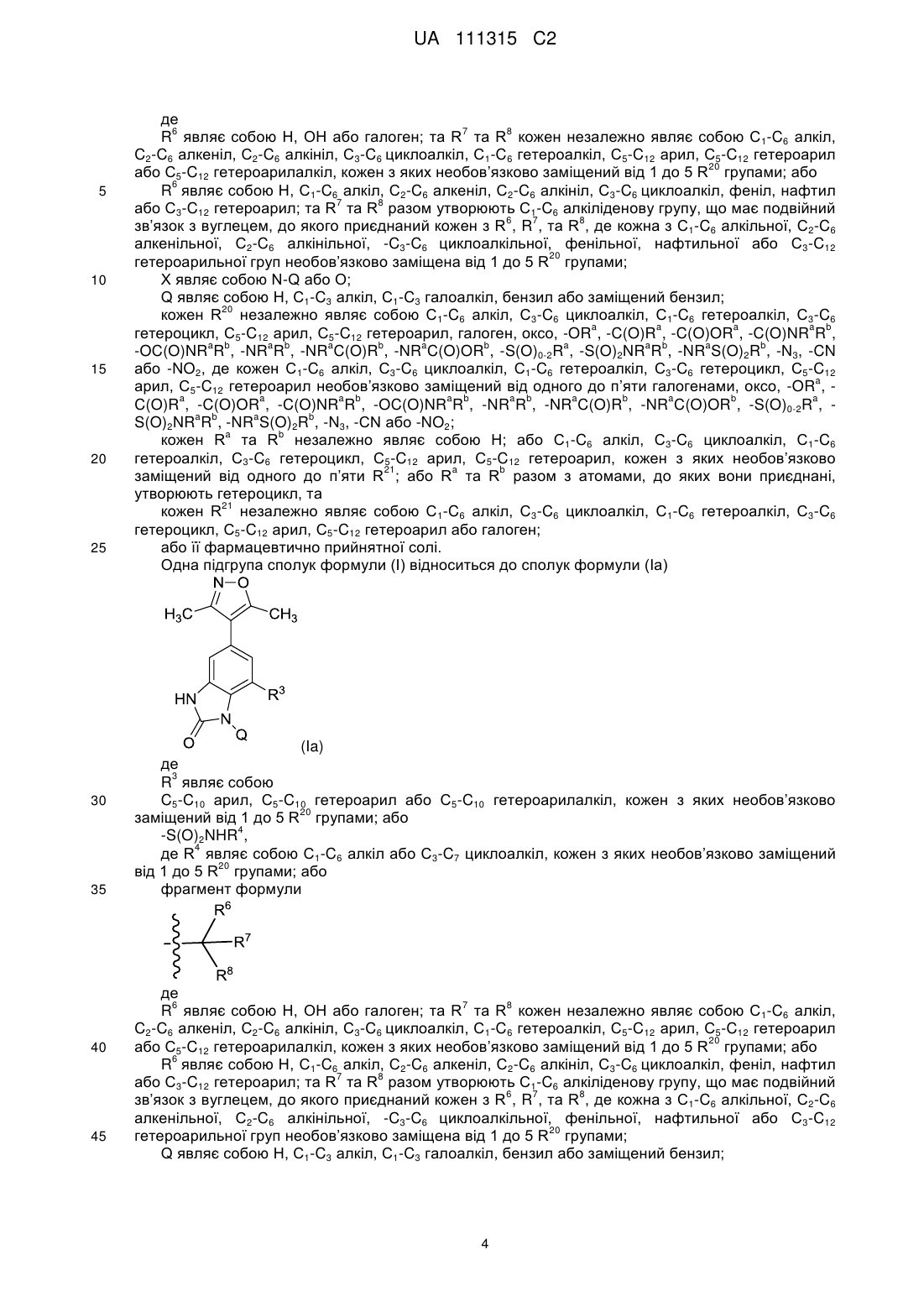 UA 111315 C2

де

$R^6$ являє собою H, OH або галоген; та $R^7$ та $R^8$ кожен незалежно являє собою $C_1$-$C_6$ алкіл, $C_2$-$C_6$ алкеніл, $C_2$-$C_6$ алкініл, $C_3$-$C_6$ циклоалкіл, $C_1$-$C_6$ гетероалкіл, $C_5$-$C_{12}$ арил, $C_5$-$C_{12}$ гетероарил або $C_5$-$C_{12}$ гетероарилалкіл, кожен з яких необов'язково заміщений від 1 до 5 $R^{20}$ групами; або

5 $R^6$ являє собою H, $C_1$-$C_6$ алкіл, $C_2$-$C_6$ алкеніл, $C_2$-$C_6$ алкініл, $C_3$-$C_6$ циклоалкіл, феніл, нафтил або $C_3$-$C_{12}$ гетероарил; та $R^7$ та $R^8$ разом утворюють $C_1$-$C_6$ алкіліденову групу, що має подвійний зв'язок з вуглецем, до якого приєднаний кожен з $R^6$, $R^7$, та $R^8$, де кожна з $C_1$-$C_6$ алкільної, $C_2$-$C_6$ алкенільної, $C_2$-$C_6$ алкінільної, -$C_3$-$C_6$ циклоалкільної, фенільної, нафтильної або $C_3$-$C_{12}$ гетероарильної груп необов'язково заміщена від 1 до 5 $R^{20}$ групами;

10 X являє собою N-Q або O;

Q являє собою H, $C_1$-$C_3$ алкіл, $C_1$-$C_3$ галоалкіл, бензил або заміщений бензил;

кожен $R^{20}$ незалежно являє собою $C_1$-$C_6$ алкіл, $C_3$-$C_6$ циклоалкіл, $C_1$-$C_6$ гетероалкіл, $C_3$-$C_6$ гетероцикл, $C_5$-$C_{12}$ арил, $C_5$-$C_{12}$ гетероарил, галоген, оксо, -$OR^a$, -$C(O)R^a$, -$C(O)OR^a$, -$C(O)NR^aR^b$, -$OC(O)NR^aR^b$, -$NR^aR^b$, -$NR^aC(O)R^b$, -$NR^aC(O)OR^b$, -$S(O)_{0-2}R^a$, -$S(O)_2NR^aR^b$, -$NR^aS(O)_2R^b$, -$N_3$, -CN

15 або -$NO_2$, де кожен $C_1$-$C_6$ алкіл, $C_3$-$C_6$ циклоалкіл, $C_1$-$C_6$ гетероалкіл, $C_3$-$C_6$ гетероцикл, $C_5$-$C_{12}$ арил, $C_5$-$C_{12}$ гетероарил необов'язково заміщений від одного до п'яти галогенами, оксо, -$OR^a$, -$C(O)R^a$, -$C(O)OR^a$, -$C(O)NR^aR^b$, -$OC(O)NR^aR^b$, -$NR^aR^b$, -$NR^aC(O)R^b$, -$NR^aC(O)OR^b$, -$S(O)_{0-2}R^a$, -$S(O)_2NR^aR^b$, -$NR^aS(O)_2R^b$, -$N_3$, -CN або -$NO_2$;

кожен $R^a$ та $R^b$ незалежно являє собою H; або $C_1$-$C_6$ алкіл, $C_3$-$C_6$ циклоалкіл, $C_1$-$C_6$

20 гетероалкіл, $C_3$-$C_6$ гетероцикл, $C_5$-$C_{12}$ арил, $C_5$-$C_{12}$ гетероарил, кожен з яких необов'язково заміщений від одного до п'яти $R^{21}$; або $R^a$ та $R^b$ разом з атомами, до яких вони приєднані, утворюють гетероцикл, та

кожен $R^{21}$ незалежно являє собою $C_1$-$C_6$ алкіл, $C_3$-$C_6$ циклоалкіл, $C_1$-$C_6$ гетероалкіл, $C_3$-$C_6$ гетероцикл, $C_5$-$C_{12}$ арил, $C_5$-$C_{12}$ гетероарил або галоген;

25 або її фармацевтично прийнятної солі.

Одна підгрупа сполук формули (I) відноситься до сполук формули (Ia)

N–O
$H_3C$ $CH_3$
HN $R^3$
N
O Q
(Ia)

де

$R^3$ являє собою

30 $C_5$-$C_{10}$ арил, $C_5$-$C_{10}$ гетероарил або $C_5$-$C_{10}$ гетероарилалкіл, кожен з яких необов'язково заміщений від 1 до 5 $R^{20}$ групами; або

-$S(O)_2NHR^4$,

де $R^4$ являє собою $C_1$-$C_6$ алкіл або $C_3$-$C_7$ циклоалкіл, кожен з яких необов'язково заміщений від 1 до 5 $R^{20}$ групами; або

35 фрагмент формули

$R^6$
$R^7$
$R^8$

де

$R^6$ являє собою H, OH або галоген; та $R^7$ та $R^8$ кожен незалежно являє собою $C_1$-$C_6$ алкіл, $C_2$-$C_6$ алкеніл, $C_2$-$C_6$ алкініл, $C_3$-$C_6$ циклоалкіл, $C_1$-$C_6$ гетероалкіл, $C_5$-$C_{12}$ арил, $C_5$-$C_{12}$ гетероарил

40 або $C_5$-$C_{12}$ гетероарилалкіл, кожен з яких необов'язково заміщений від 1 до 5 $R^{20}$ групами; або

$R^6$ являє собою H, $C_1$-$C_6$ алкіл, $C_2$-$C_6$ алкеніл, $C_2$-$C_6$ алкініл, $C_3$-$C_6$ циклоалкіл, феніл, нафтил або $C_3$-$C_{12}$ гетероарил; та $R^7$ та $R^8$ разом утворюють $C_1$-$C_6$ алкіліденову групу, що має подвійний зв'язок з вуглецем, до якого приєднаний кожен з $R^6$, $R^7$, та $R^8$, де кожна з $C_1$-$C_6$ алкільної, $C_2$-$C_6$ алкенільної, $C_2$-$C_6$ алкінільної, -$C_3$-$C_6$ циклоалкільної, фенільної, нафтильної або $C_3$-$C_{12}$

45 гетероарильної груп необов'язково заміщена від 1 до 5 $R^{20}$ групами;

Q являє собою H, $C_1$-$C_3$ алкіл, $C_1$-$C_3$ галоалкіл, бензил або заміщений бензил;

4